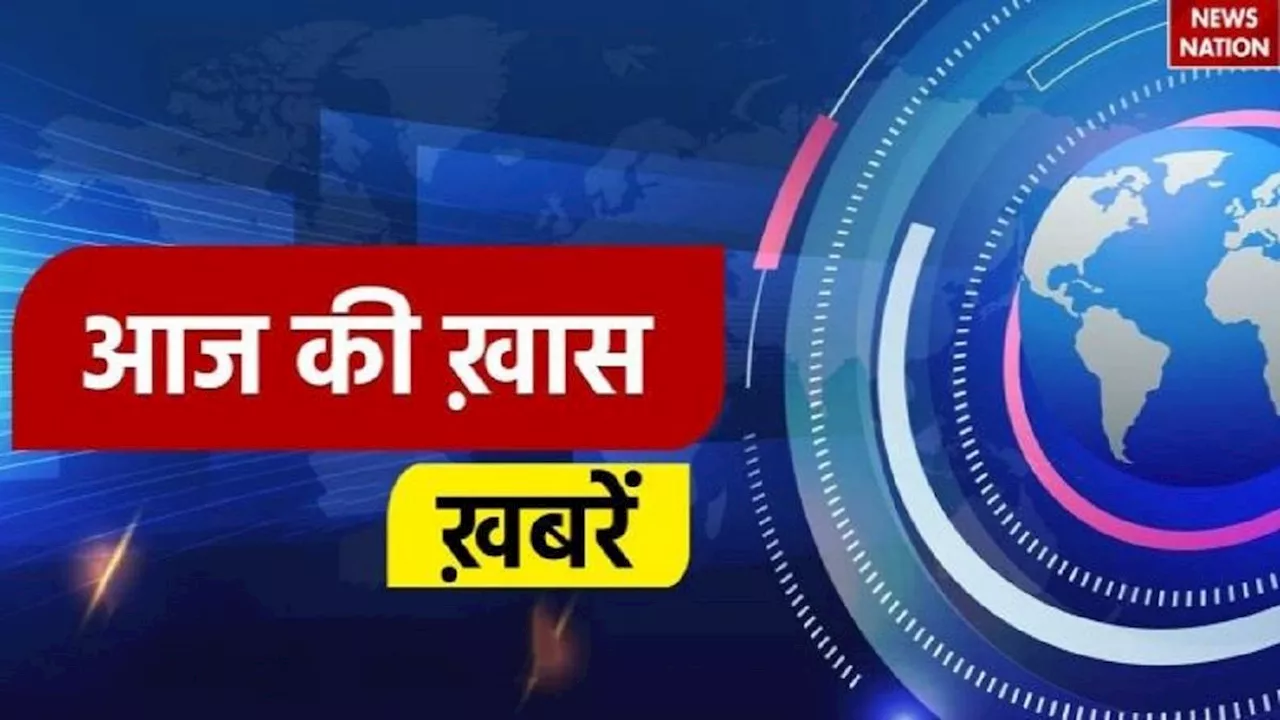 NEWS NATION

आज की ख़ास

ख़बरें